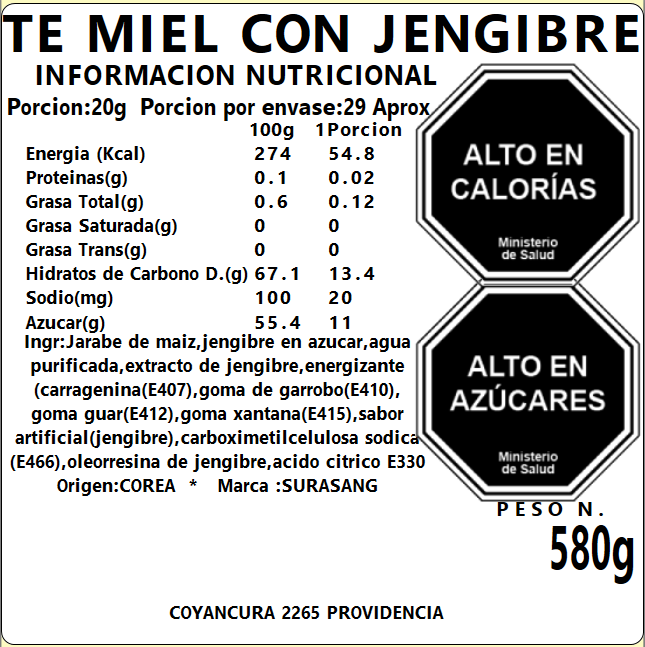 TE MIEL CON JENGIBRE

INFORMACION NUTRICIONAL

Porcion:20g Porcion por envase:29 Aprox

|  | 100g | 1Porcion |
|---|---|---|
| Energia (Kcal) | 274 | 54.8 |
| Proteinas(g) | 0.1 | 0.02 |
| Grasa Total(g) | 0.6 | 0.12 |
| Grasa Saturada(g) | 0 | 0 |
| Grasa Trans(g) | 0 | 0 |
| Hidratos de Carbono D.(g) | 67.1 | 13.4 |
| Sodio(mg) | 100 | 20 |
| Azucar(g) | 55.4 | 11 |

Ingr:Jarabe de maiz,jengibre en azucar,agua purificada,extracto de jengibre,energizante (carragenina(E407),goma de garrobo(E410), goma guar(E412),goma xantana(E415),sabor artificial(jengibre),carboximetilcelulosa sodica (E466),oleorresina de jengibre,acido citrico E330

Origen:COREA * Marca :SURASANG

ALTO EN CALORÍAS

Ministerio de Salud

ALTO EN AZÚCARES

Ministerio de Salud

PESO N.
580g

COYANCURA 2265 PROVIDENCIA